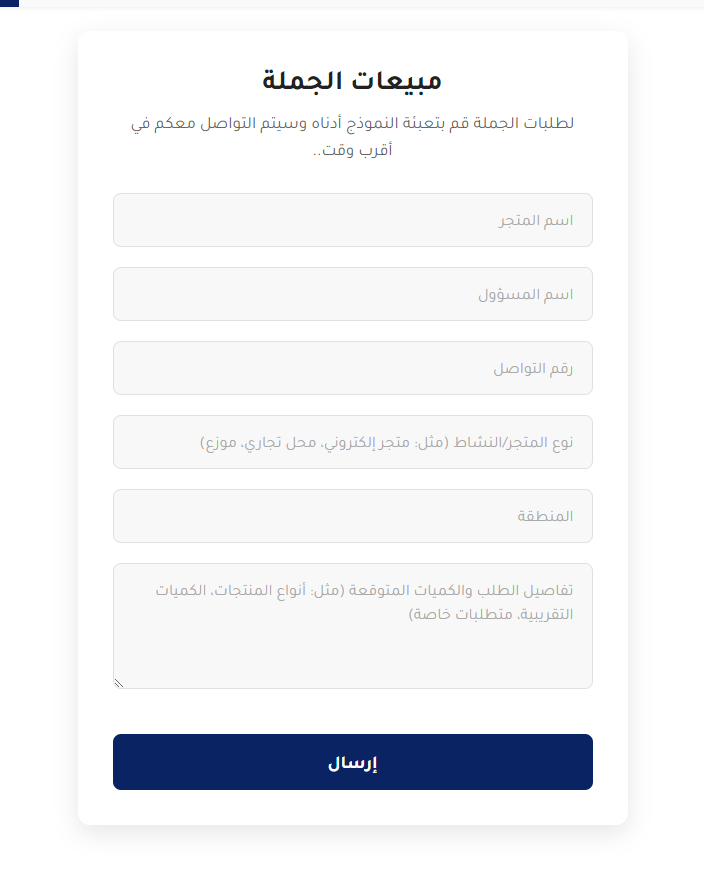 مبيعات الجملة

لطلبات الجملة قم بتعبئة النموذج أدناه وسيتم التواصل معكم في أقرب وقت..

اسم المتجر

اسم المسؤول

رقم التواصل

نوع المتجر/النشاط (مثل: متجر إلكتروني، محل تجاري، موزع)

المنطقة

تفاصيل الطلب والكميات المتوقعة (مثل: أنواع المنتجات، الكميات التقريبية، متطلبات خاصة)

إرسال